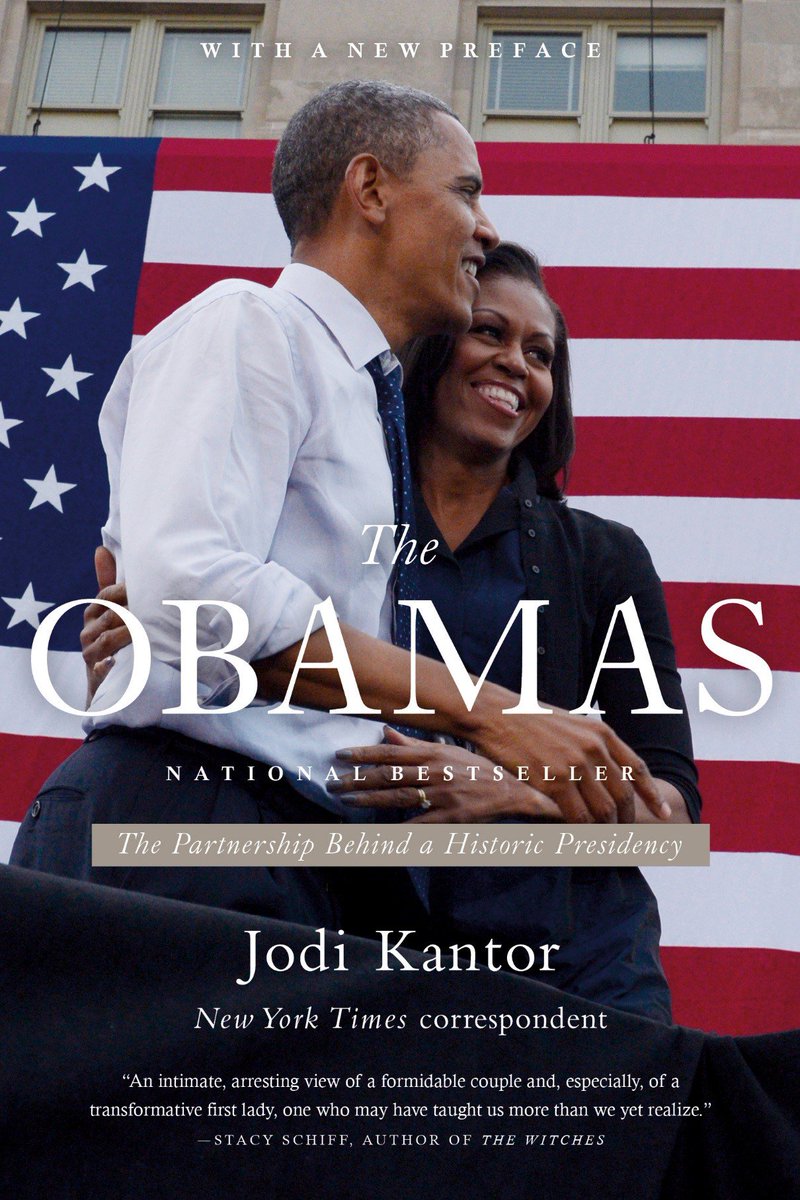 WITH A NEW PREFACE

The
OBAMAS

NATIONAL BESTSELLER

The Partnership Behind a Historic Presidency

Jodi Kantor

New York Times correspondent

"An intimate, arresting view of a formidable couple and, especially, of a transformative first lady, one who may have taught us more than we yet realize."
—STACY SCHIFF, AUTHOR OF THE WITCHES